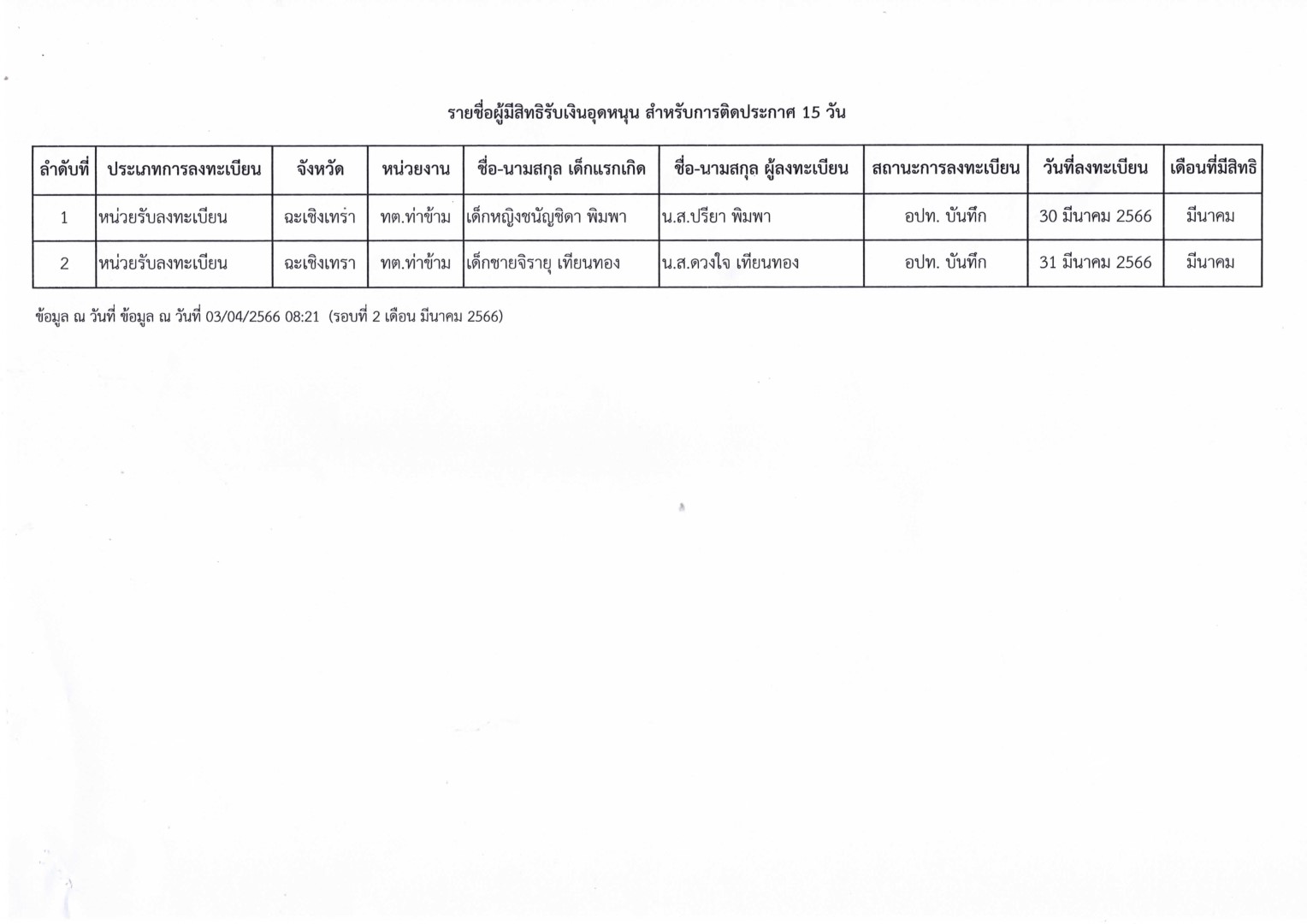 รายชื่อผู้มีสิทธิรับเงินอุดหนุน สำหรับการติดประกาศ 15 วัน

| ลำดับที่ | ประเภทการลงทะเบียน | จังหวัด | หน่วยงาน | ชื่อ-นามสกุล เด็กแรกเกิด | ชื่อ-นามสกุล ผู้ลงทะเบียน | สถานะการลงทะเบียน | วันที่ลงทะเบียน | เดือนที่มีสิทธิ |
|---|---|---|---|---|---|---|---|---|
| 1 | หน่วยรับลงทะเบียน | ฉะเชิงเทรา | ทต.ท่าข้าม | เด็กหญิงชนัญชิดา พิมพา | น.ส.ปรียา พิมพา | อปท. บันทึก | 30 มีนาคม 2566 | มีนาคม |
| 2 | หน่วยรับลงทะเบียน | ฉะเชิงเทรา | ทต.ท่าข้าม | เด็กชายจิรายุ เทียนทอง | น.ส.ดวงใจ เทียนทอง | อปท. บันทึก | 31 มีนาคม 2566 | มีนาคม |

ข้อมูล ณ วันที่ ข้อมูล ณ วันที่ 03/04/2566 08:21 (รอบที่ 2 เดือน มีนาคม 2566)